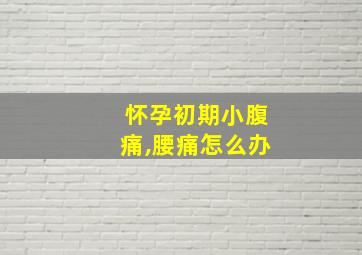 怀孕初期小腹痛,腰痛怎么办